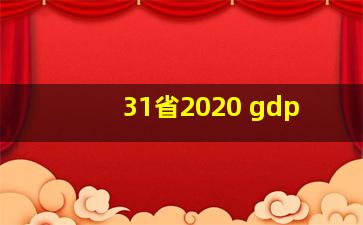 31省2020 gdp